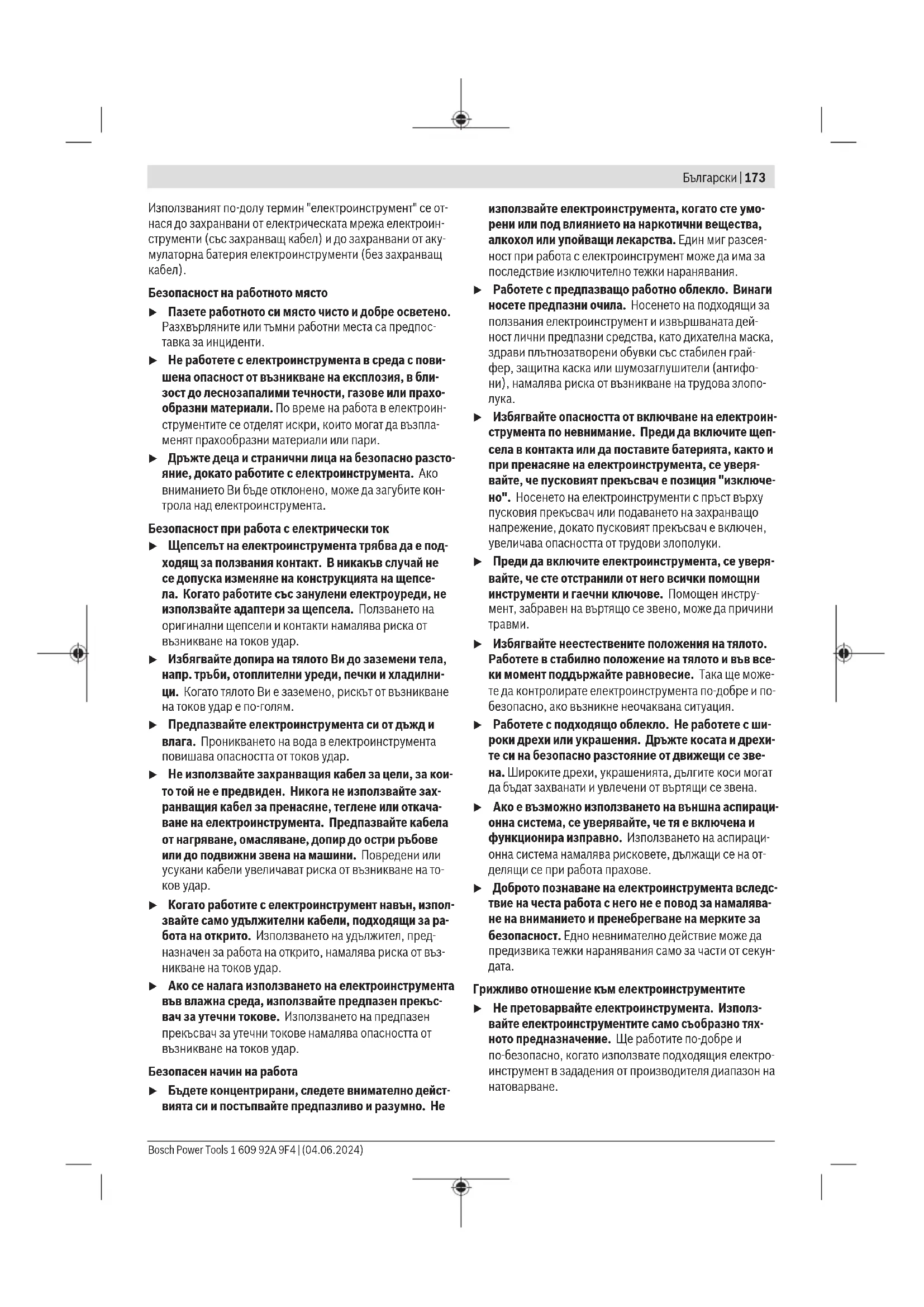 Български | 173

Използваният по-долу термин "електроинструмент" се отнася до захранвани от електрическата мрежа електроинструменти (със захранващ кабел) и до захранвани от акумулаторна батерия електроинструменти (без захранващ кабел).

Безопасност на работното място

▶ Пазете работното си място чисто и добре осветено. Разхвърляните или тъмни работни места са предпоставка за инциденти.

▶ Не работете с електроинструмента в среда с повишена опасност от възникване на експлозия, в близост до леснозапалими течности, газове или прахообразни материали. По време на работа в електроинструментите се отделят искри, които могат да възпламенят прахообразни материали или пари.

▶ Дръжте деца и странични лица на безопасно разстояние, докато работите с електроинструмента. Ако вниманието Ви бъде отклонено, може да загубите контрола над електроинструмента.

Безопасност при работа с електрически ток

▶ Щепселът на електроинструмента трябва да е подходящ за ползвания контакт. В никакъв случай не се допуска изменяне на конструкцията на щепсела. Когато работите със занулени електроуреди, не използвайте адаптери за щепсела. Ползването на оригинални щепсели и контакти намалява риска от възникване на токов удар.

▶ Избягвайте допира на тялото Ви до заземени тела, напр. тръби, отоплителни уреди, печки и хладилници. Когато тялото Ви е заземено, рискът от възникване на токов удар е по-голям.

▶ Предпазвайте електроинструмента си от дъжд и влага. Проникването на вода в електроинструмента повишава опасността от токов удар.

▶ Не използвайте захранващия кабел за цели, за които той не е предвиден. Никога не използвайте захранващия кабел за пренасяне, теглене или откачаване на електроинструмента. Предпазвайте кабела от нагряване, омасляване, допир до остри ръбове или до подвижни звена на машини. Повредени или усукани кабели увеличават риска от възникване на токов удар.

▶ Когато работите с електроинструмент навън, използвайте само удължителни кабели, подходящи за работа на открито. Използването на удължител, предназначен за работа на открито, намалява риска от възникване на токов удар.

▶ Ако се налага използването на електроинструмента във влажна среда, използвайте предпазен прекъсвач за утечни токове. Използването на предпазен прекъсвач за утечни токове намалява опасността от възникване на токов удар.

Безопасен начин на работа

▶ Бъдете концентрирани, следете внимателно действията си и постъпвайте предпазливо и разумно. Не използвайте електроинструмента, когато сте уморени или под влиянието на наркотични вещества, алкохол или упойващи лекарства. Един миг разсеяност при работа с електроинструмент може да има за последствие изключително тежки наранявания.

▶ Работете с предпазващо работно облекло. Винаги носете предпазни очила. Носенето на подходящи за ползвания електроинструмент и извършваната дейност лични предпазни средства, като дихателна маска, здрави плътнозатворени обувки със стабилен грайфер, защитна каска или шумозаглушители (антифони), намалява риска от възникване на трудова злополука.

▶ Избягвайте опасността от включване на електроинструмента по невнимание. Преди да включите щепсела в контакта или да поставите батерията, както и при пренасяне на електроинструмента, се уверявайте, че пусковият прекъсвач е позиция "изключено". Носенето на електроинструменти с пръст върху пусковия прекъсвач или подаването на захранващо напрежение, докато пусковият прекъсвач е включен, увеличава опасността от трудови злополуки.

▶ Преди да включите електроинструмента, се уверявайте, че сте отстранили от него всички помощни инструменти и гаечни ключове. Помощен инструмент, забравен на въртящо се звено, може да причини травми.

▶ Избягвайте неестествените положения на тялото. Работете в стабилно положение на тялото и във всеки момент поддържайте равновесие. Така ще можете да контролирате електроинструмента по-добре и по-безопасно, ако възникне неочаквана ситуация.

▶ Работете с подходящо облекло. Не работете с широки дрехи или украшения. Дръжте косата и дрехите си на безопасно разстояние от движещи се звена. Широките дрехи, украшенията, дългите коси могат да бъдат захванати и увлечени от въртящи се звена.

▶ Ако е възможно използването на външна аспирационна система, се уверявайте, че тя е включена и функционира изправно. Използването на аспирационна система намалява рисковете, дължащи се на отделящи се при работа прахове.

▶ Доброто познаване на електроинструмента вследствие на честа работа с него не е повод за намаляване на вниманието и пренебрегване на мерките за безопасност. Едно невнимателно действие може да предизвика тежки наранявания само за части от секундата.

Грижливо отношение към електроинструментите

▶ Не претоварвайте електроинструмента. Използвайте електроинструментите само съобразно тяхното предназначение. Ще работите по-добре и по-безопасно, когато използвате подходящия електроинструмент в зададения от производителя диапазон на натоварване.

Bosch Power Tools 1 609 92A 9F4 | (04.06.2024)